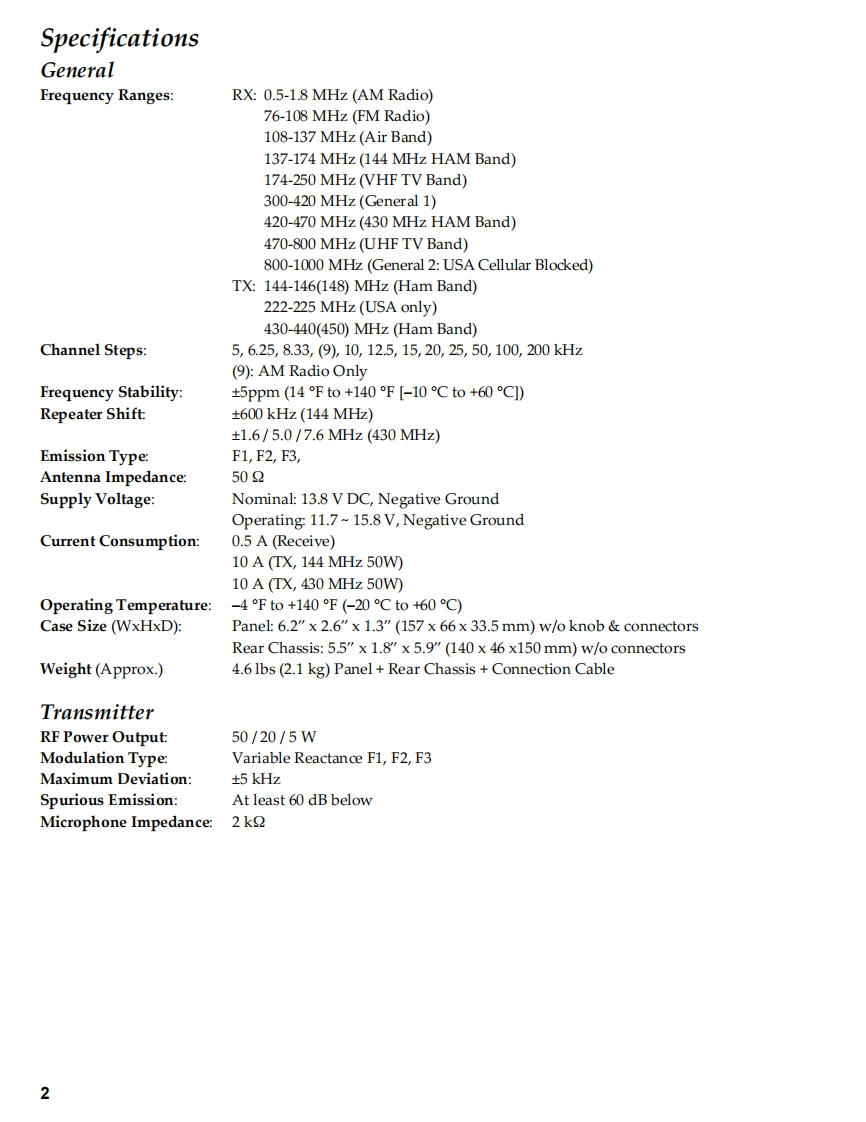 Specifications
General

Frequency Ranges: RX: 0.5-1.8 MHz (AM Radio)
76-108 MHz (FM Radio)
108-137 MHz (Air Band)
137-174 MHz (144 MHz HAM Band)
174-250 MHz (VHF TV Band)
300-420 MHz (General 1)
420-470 MHz (430 MHz HAM Band)
470-800 MHz (UHF TV Band)
800-1000 MHz (General 2: USA Cellular Blocked)
TX: 144-146(148) MHz (Ham Band)
222-225 MHz (USA only)
430-440(450) MHz (Ham Band)
Channel Steps: 5, 6.25, 8.33, (9), 10, 12.5, 15, 20, 25, 50, 100, 200 kHz
(9): AM Radio Only
Frequency Stability: ±5ppm (14 °F to +140 °F [–10 °C to +60 °C])
Repeater Shift: ±600 kHz (144 MHz)
±1.6 / 5.0 / 7.6 MHz (430 MHz)
Emission Type: F1, F2, F3,
Antenna Impedance: 50 Ω
Supply Voltage: Nominal: 13.8 V DC, Negative Ground
Operating: 11.7 ~ 15.8 V, Negative Ground
Current Consumption: 0.5 A (Receive)
10 A (TX, 144 MHz 50W)
10 A (TX, 430 MHz 50W)
Operating Temperature: –4 °F to +140 °F (–20 °C to +60 °C)
Case Size (WxHxD): Panel: 6.2" x 2.6" x 1.3" (157 x 66 x 33.5 mm) w/o knob & connectors
Rear Chassis: 5.5" x 1.8" x 5.9" (140 x 46 x150 mm) w/o connectors
Weight (Approx.) 4.6 lbs (2.1 kg) Panel + Rear Chassis + Connection Cable

Transmitter

RF Power Output: 50 / 20 / 5 W
Modulation Type: Variable Reactance F1, F2, F3
Maximum Deviation: ±5 kHz
Spurious Emission: At least 60 dB below
Microphone Impedance: 2 kΩ

2